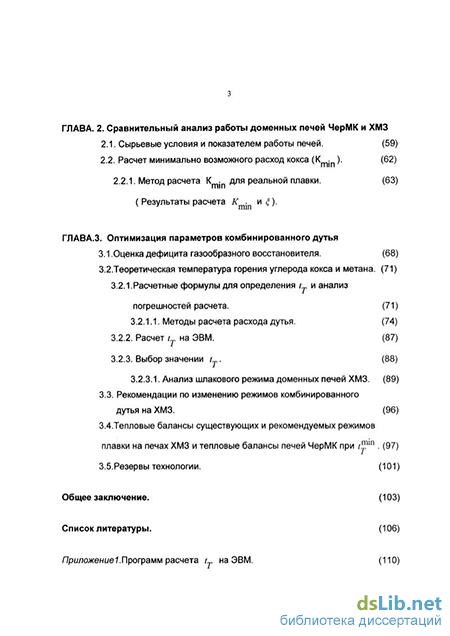 3

ГЛАВА. 2. Сравнительный анализ работы доменных печей ЧерМК и ХМЗ

2.1. Сырьевые условия и показателем работы печей. (59)

2.2. Расчет минимально возможного расход кокса ($K_{min}$). (62)

2.2.1. Метод расчета $K_{min}$ для реальной плавки. (63)

( Результаты расчета $K_{min}$ и $\xi$ ).

ГЛАВА.3. Оптимизация параметров комбинированного дутья

3.1.Оценка дефицита газообразного восстановителя. (68)

3.2.Теоретическая температура горения углерода кокса и метана. (71)

3.2.1.Расчетные формулы для определения $t_T$ и анализ погрешностей расчета. (71)

3.2.1.1. Методы расчета расхода дутья. (74)

3.2.2. Расчет $t_T$ на ЭВМ. (87)

3.2.3. Выбор значении $t_T$. (88)

3.2.3.1. Анализ шлакового режима доменных печей ХМЗ. (89)

3.3. Рекомендации по изменению режимов комбинированного дутья на ХМЗ. (96)

3.4.Тепловые балансы существующих и рекомендуемых режимов плавки на печах ХМЗ и тепловые балансы печей ЧерМК при $t_T^{min}$. (97)

3.5.Резервы технологии. (101)

Общее заключение. (103)

Список литературы. (106)

Приложение1.Программ расчета $t_T$ на ЭВМ. (110)

dsLib.net
библиотека диссертаций